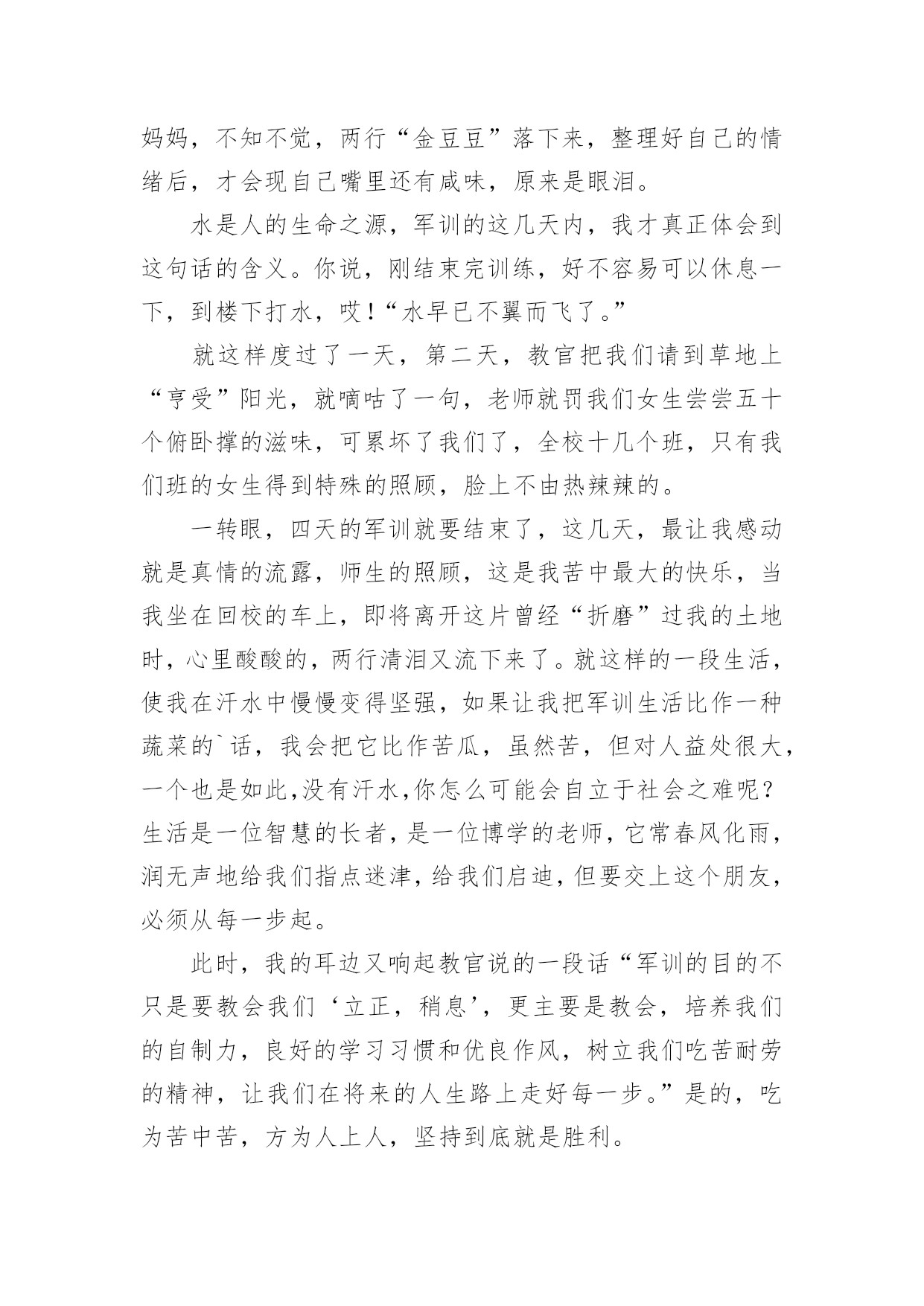 妈妈，不知不觉，两行“金豆豆”落下来，整理好自己的情绪后，才会现自己嘴里还有咸味，原来是眼泪。

水是人的生命之源，军训的这几天内，我才真正体会到这句话的含义。你说，刚结束完训练，好不容易可以休息一下，到楼下打水，哎！“水早已不翼而飞了。”

就这样度过了一天，第二天，教官把我们请到草地上“亨受”阳光，就嘀咕了一句，老师就罚我们女生尝尝五十个俯卧撑的滋味，可累坏了我们了，全校十几个班，只有我们班的女生得到特殊的照顾，脸上不由热辣辣的。

一转眼，四天的军训就要结束了，这几天，最让我感动就是真情的流露，师生的照顾，这是我苦中最大的快乐，当我坐在回校的车上，即将离开这片曾经“折磨”过我的土地时，心里酸酸的，两行清泪又流下来了。就这样的一段生活，使我在汗水中慢慢变得坚强，如果让我把军训生活比作一种蔬菜的`话，我会把它比作苦瓜，虽然苦，但对人益处很大，一个也是如此,没有汗水,你怎么可能会自立于社会之难呢?生活是一位智慧的长者，是一位博学的老师，它常春风化雨，润无声地给我们指点迷津，给我们启迪，但要交上这个朋友，必须从每一步起。

此时，我的耳边又响起教官说的一段话“军训的目的不只是要教会我们‘立正，稍息’，更主要是教会，培养我们的自制力，良好的学习习惯和优良作风，树立我们吃苦耐劳的精神，让我们在将来的人生路上走好每一步。”是的，吃为苦中苦，方为人上人，坚持到底就是胜利。